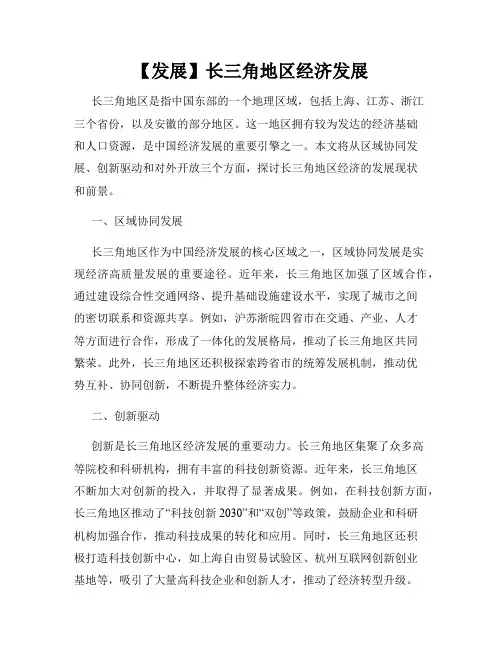 【发展】长三角地区经济发展

长三角地区是指中国东部的一个地理区域，包括上海、江苏、浙江三个省份，以及安徽的部分地区。这一地区拥有较为发达的经济基础和人口资源，是中国经济发展的重要引擎之一。本文将从区域协同发展、创新驱动和对外开放三个方面，探讨长三角地区经济的发展现状和前景。

一、区域协同发展

长三角地区作为中国经济发展的核心区域之一，区域协同发展是实现经济高质量发展的重要途径。近年来，长三角地区加强了区域合作，通过建设综合性交通网络、提升基础设施建设水平，实现了城市之间的密切联系和资源共享。例如，沪苏浙皖四省市在交通、产业、人才等方面进行合作，形成了一体化的发展格局，推动了长三角地区共同繁荣。此外，长三角地区还积极探索跨省市的统筹发展机制，推动优势互补、协同创新，不断提升整体经济实力。

二、创新驱动

创新是长三角地区经济发展的重要动力。长三角地区集聚了众多高等院校和科研机构，拥有丰富的科技创新资源。近年来，长三角地区不断加大对创新的投入，并取得了显著成果。例如，在科技创新方面，长三角地区推动了“科技创新 2030”和“双创”等政策，鼓励企业和科研机构加强合作，推动科技成果的转化和应用。同时，长三角地区还积极打造科技创新中心，如上海自由贸易试验区、杭州互联网创新创业基地等，吸引了大量高科技企业和创新人才，推动了经济转型升级。